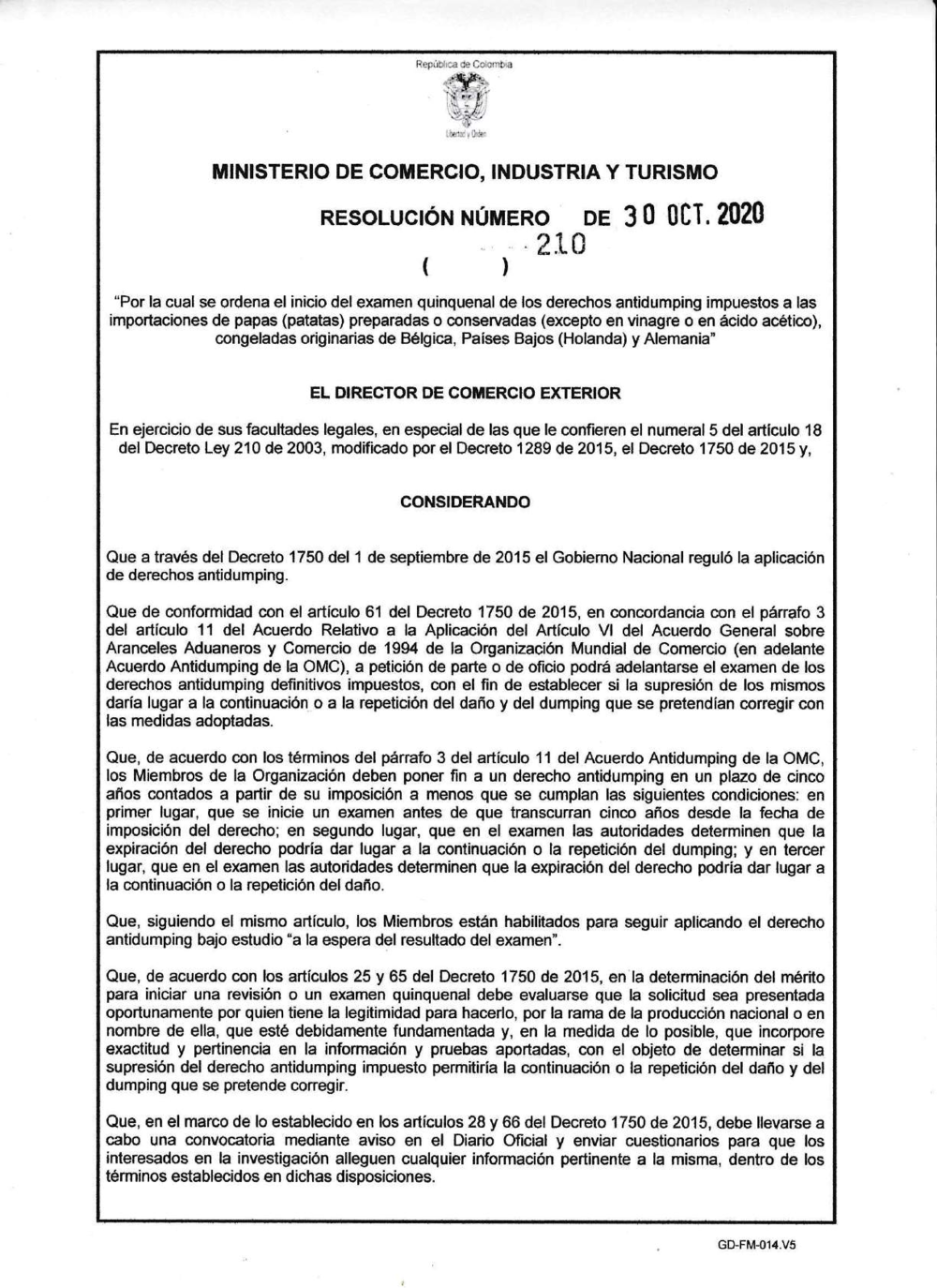 República de Colombia

Libertad y Orden

MINISTERIO DE COMERCIO, INDUSTRIA Y TURISMO

RESOLUCIÓN NÚMERO DE 30 OCT. 2020

210
( )

"Por la cual se ordena el inicio del examen quinquenal de los derechos antidumping impuestos a las importaciones de papas (patatas) preparadas o conservadas (excepto en vinagre o en ácido acético), congeladas originarias de Bélgica, Países Bajos (Holanda) y Alemania"

EL DIRECTOR DE COMERCIO EXTERIOR

En ejercicio de sus facultades legales, en especial de las que le confieren el numeral 5 del artículo 18 del Decreto Ley 210 de 2003, modificado por el Decreto 1289 de 2015, el Decreto 1750 de 2015 y,

CONSIDERANDO

Que a través del Decreto 1750 del 1 de septiembre de 2015 el Gobierno Nacional reguló la aplicación de derechos antidumping.

Que de conformidad con el artículo 61 del Decreto 1750 de 2015, en concordancia con el párrafo 3 del artículo 11 del Acuerdo Relativo a la Aplicación del Artículo VI del Acuerdo General sobre Aranceles Aduaneros y Comercio de 1994 de la Organización Mundial de Comercio (en adelante Acuerdo Antidumping de la OMC), a petición de parte o de oficio podrá adelantarse el examen de los derechos antidumping definitivos impuestos, con el fin de establecer si la supresión de los mismos daría lugar a la continuación o a la repetición del daño y del dumping que se pretendían corregir con las medidas adoptadas.

Que, de acuerdo con los términos del párrafo 3 del artículo 11 del Acuerdo Antidumping de la OMC, los Miembros de la Organización deben poner fin a un derecho antidumping en un plazo de cinco años contados a partir de su imposición a menos que se cumplan las siguientes condiciones: en primer lugar, que se inicie un examen antes de que transcurran cinco años desde la fecha de imposición del derecho; en segundo lugar, que en el examen las autoridades determinen que la expiración del derecho podría dar lugar a la continuación o la repetición del dumping; y en tercer lugar, que en el examen las autoridades determinen que la expiración del derecho podría dar lugar a la continuación o la repetición del daño.

Que, siguiendo el mismo artículo, los Miembros están habilitados para seguir aplicando el derecho antidumping bajo estudio "a la espera del resultado del examen".

Que, de acuerdo con los artículos 25 y 65 del Decreto 1750 de 2015, en la determinación del mérito para iniciar una revisión o un examen quinquenal debe evaluarse que la solicitud sea presentada oportunamente por quien tiene la legitimidad para hacerlo, por la rama de la producción nacional o en nombre de ella, que esté debidamente fundamentada y, en la medida de lo posible, que incorpore exactitud y pertinencia en la información y pruebas aportadas, con el objeto de determinar si la supresión del derecho antidumping impuesto permitiría la continuación o la repetición del daño y del dumping que se pretende corregir.

Que, en el marco de lo establecido en los artículos 28 y 66 del Decreto 1750 de 2015, debe llevarse a cabo una convocatoria mediante aviso en el Diario Oficial y enviar cuestionarios para que los interesados en la investigación alleguen cualquier información pertinente a la misma, dentro de los términos establecidos en dichas disposiciones.

GD-FM-014.V5